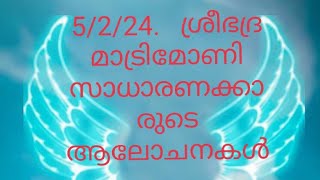 5/2/24. ശ്രീഭദ്ര മാട്രിമോണി സാധാരണക്കാരുടെ ആലോചനകൾ